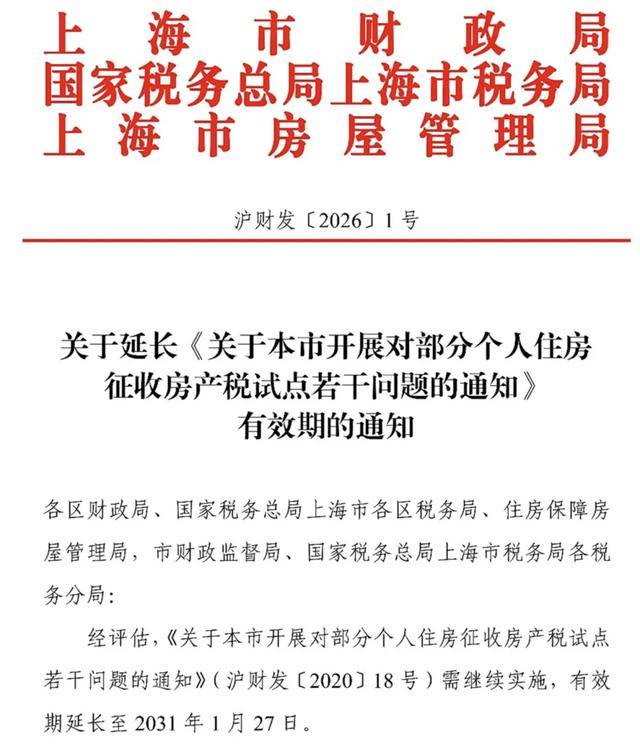 上海市财政局
国家税务总局上海市税务局
上海市房屋管理局

沪财发〔2026〕1号

关于延长《关于本市开展对部分个人住房征收房产税试点若干问题的通知》有效期的通知

各区财政局、国家税务总局上海市各区税务局、住房保障房屋管理局，市财政监督局、国家税务总局上海市税务局各税务分局：

经评估，《关于本市开展对部分个人住房征收房产税试点若干问题的通知》（沪财发〔2020〕18号）需继续实施，有效期延长至2031年1月27日。